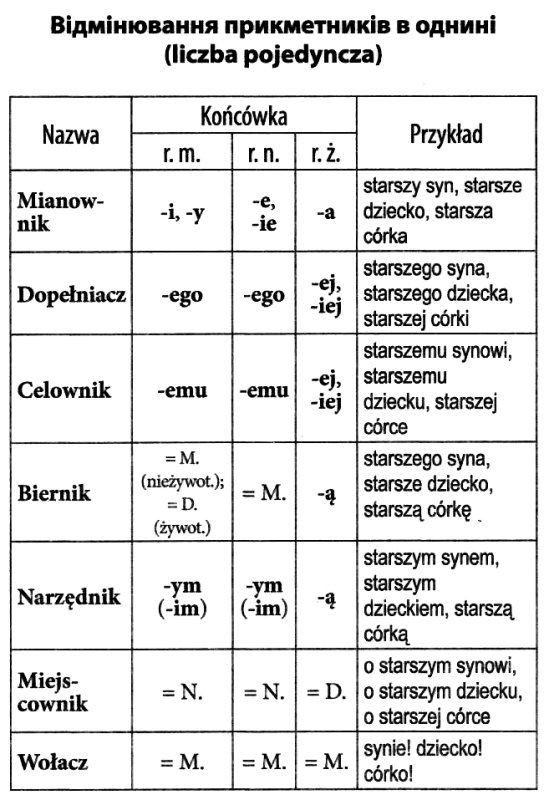 Відмінювання прикметників в однині
(liczba pojedyncza)

| Nazwa | Końcówka r. m. | Końcówka r. n. | Końcówka r. ż. | Przykład |
|---|---|---|---|---|
| Mianownik | -i, -y | -e, -ie | -a | starszy syn, starsze dziecko, starsza córka |
| Dopełniacz | -ego | -ego | -ej, -iej | starszego syna, starszego dziecka, starszej córki |
| Celownik | -emu | -emu | -ej, -iej | starszemu synowi, starszemu dziecku, starszej córce |
| Biernik | = M. (nieżywot.); = D. (żywot.) | = M. | -ą | starszego syna, starsze dziecko, starszą córkę |
| Narzędnik | -ym (-im) | -ym (-im) | -ą | starszym synem, starszym dzieckiem, starszą córką |
| Miejscownik | = N. | = N. | = D. | o starszym synowi, o starszym dziecku, o starszej córce |
| Wołacz | = M. | = M. | = M. | synie! dziecko! córko! |